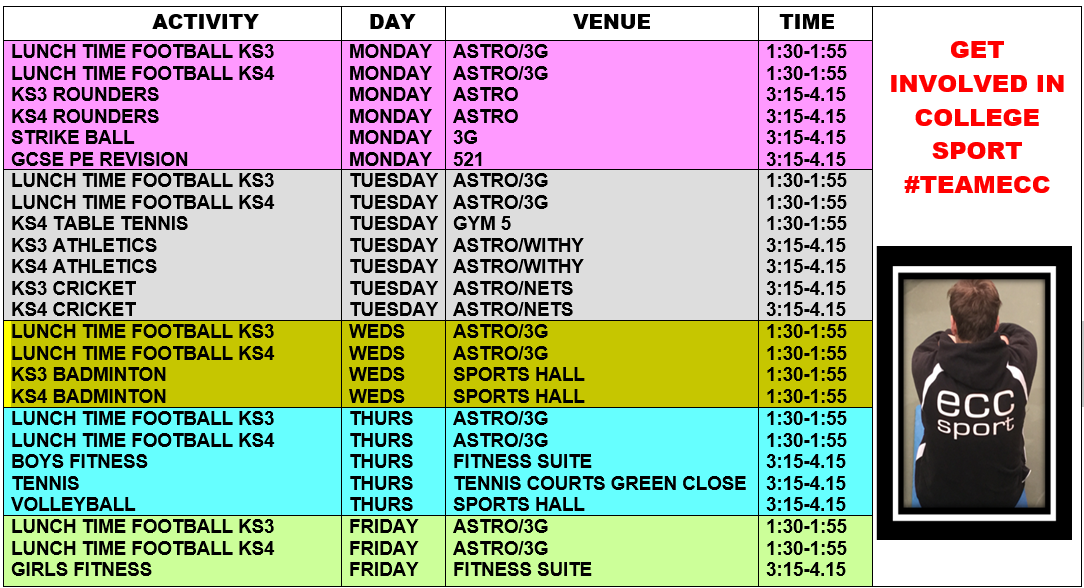 | ACTIVITY | DAY | VENUE | TIME |
|---|---|---|---|
| LUNCH TIME FOOTBALL KS3 | MONDAY | ASTRO/3G | 1:30-1:55 |
| LUNCH TIME FOOTBALL KS4 | MONDAY | ASTRO/3G | 1:30-1:55 |
| KS3 ROUNDERS | MONDAY | ASTRO | 3:15-4.15 |
| KS4 ROUNDERS | MONDAY | ASTRO | 3:15-4.15 |
| STRIKE BALL | MONDAY | 3G | 3:15-4.15 |
| GCSE PE REVISION | MONDAY | 521 | 3:15-4.15 |
| LUNCH TIME FOOTBALL KS3 | TUESDAY | ASTRO/3G | 1:30-1:55 |
| LUNCH TIME FOOTBALL KS4 | TUESDAY | ASTRO/3G | 1:30-1:55 |
| KS4 TABLE TENNIS | TUESDAY | GYM 5 | 1:30-1:55 |
| KS3 ATHLETICS | TUESDAY | ASTRO/WITHY | 3:15-4.15 |
| KS4 ATHLETICS | TUESDAY | ASTRO/WITHY | 3:15-4.15 |
| KS3 CRICKET | TUESDAY | ASTRO/NETS | 3:15-4.15 |
| KS4 CRICKET | TUESDAY | ASTRO/NETS | 3:15-4.15 |
| LUNCH TIME FOOTBALL KS3 | WEDS | ASTRO/3G | 1:30-1:55 |
| LUNCH TIME FOOTBALL KS4 | WEDS | ASTRO/3G | 1:30-1:55 |
| KS3 BADMINTON | WEDS | SPORTS HALL | 1:30-1:55 |
| KS4 BADMINTON | WEDS | SPORTS HALL | 1:30-1:55 |
| LUNCH TIME FOOTBALL KS3 | THURS | ASTRO/3G | 1:30-1:55 |
| LUNCH TIME FOOTBALL KS4 | THURS | ASTRO/3G | 1:30-1:55 |
| BOYS FITNESS | THURS | FITNESS SUITE | 3:15-4.15 |
| TENNIS | THURS | TENNIS COURTS GREEN CLOSE | 3:15-4.15 |
| VOLLEYBALL | THURS | SPORTS HALL | 3:15-4.15 |
| LUNCH TIME FOOTBALL KS3 | FRIDAY | ASTRO/3G | 1:30-1:55 |
| LUNCH TIME FOOTBALL KS4 | FRIDAY | ASTRO/3G | 1:30-1:55 |
| GIRLS FITNESS | FRIDAY | FITNESS SUITE | 3:15-4.15 |

GET INVOLVED IN COLLEGE SPORT #TEAMECC

ecc sport